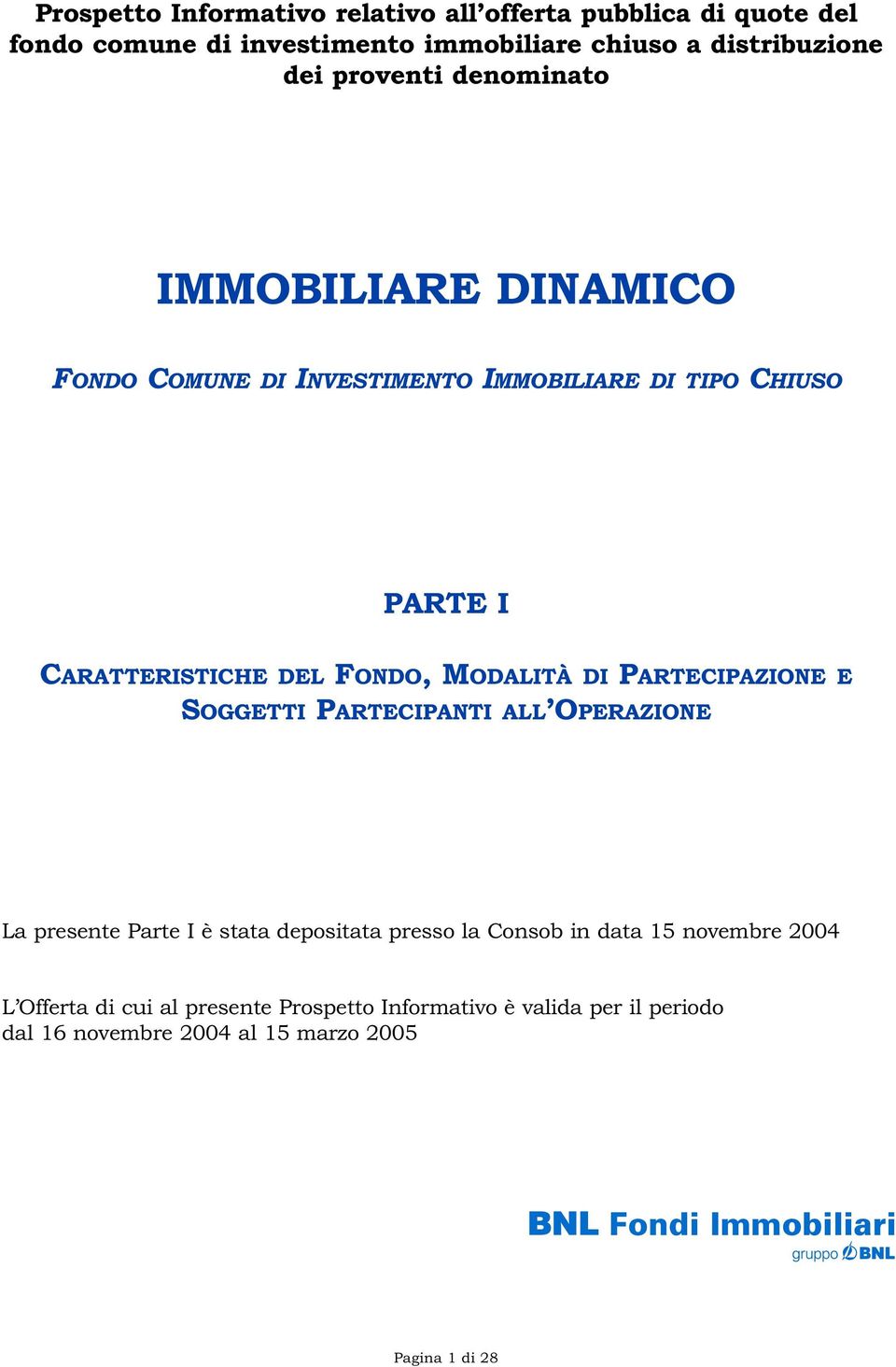 Prospetto Informativo relativo all'offerta pubblica di quote del fondo comune di investimento immobiliare chiuso a distribuzione dei proventi denominato

IMMOBILIARE DINAMICO

FONDO COMUNE DI INVESTIMENTO IMMOBILIARE DI TIPO CHIUSO

PARTE I

CARATTERISTICHE DEL FONDO, MODALITÀ DI PARTECIPAZIONE E SOGGETTI PARTECIPANTI ALL'OPERAZIONE

La presente Parte I è stata depositata presso la Consob in data 15 novembre 2004

L'Offerta di cui al presente Prospetto Informativo è valida per il periodo dal 16 novembre 2004 al 15 marzo 2005

BNL Fondi Immobiliari
gruppo BNL

Pagina 1 di 28